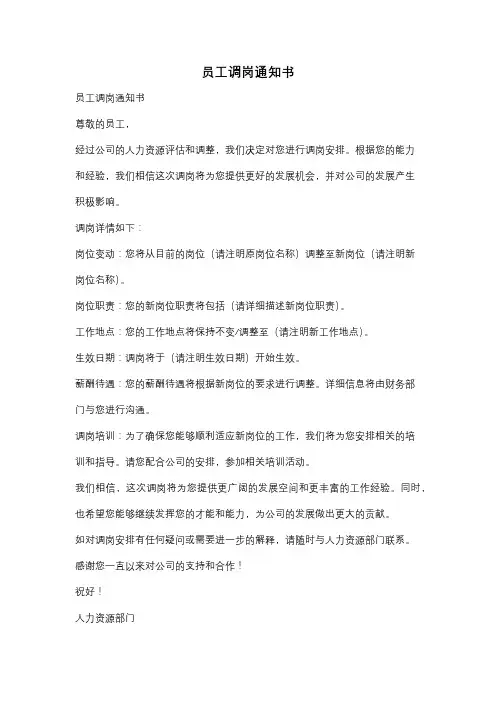 员工调岗通知书

员工调岗通知书

尊敬的员工，

经过公司的人力资源评估和调整，我们决定对您进行调岗安排。根据您的能力和经验，我们相信这次调岗将为您提供更好的发展机会，并对公司的发展产生积极影响。

调岗详情如下：

岗位变动：您将从目前的岗位（请注明原岗位名称）调整至新岗位（请注明新岗位名称）。

岗位职责：您的新岗位职责将包括（请详细描述新岗位职责）。

工作地点：您的工作地点将保持不变/调整至（请注明新工作地点）。

生效日期：调岗将于（请注明生效日期）开始生效。

薪酬待遇：您的薪酬待遇将根据新岗位的要求进行调整。详细信息将由财务部门与您进行沟通。

调岗培训：为了确保您能够顺利适应新岗位的工作，我们将为您安排相关的培训和指导。请您配合公司的安排，参加相关培训活动。

我们相信，这次调岗将为您提供更广阔的发展空间和更丰富的工作经验。同时，也希望您能够继续发挥您的才能和能力，为公司的发展做出更大的贡献。

如对调岗安排有任何疑问或需要进一步的解释，请随时与人力资源部门联系。

感谢您一直以来对公司的支持和合作！

祝好！

人力资源部门